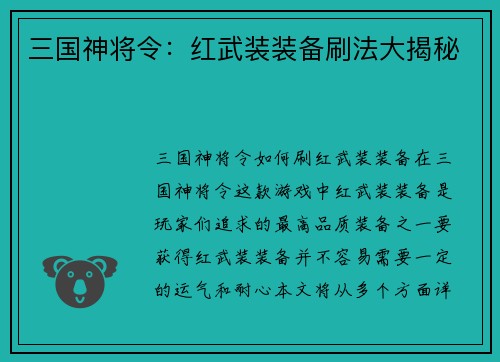 三国神将令：红武装装备刷法大揭秘

三国神将令如何刷红武装装备在三国神将令这款游戏中红武装装备是玩家们追求的最高品质装备之一要获得红武装装备并不容易需要一定的运气和耐心本文将从多个方面详